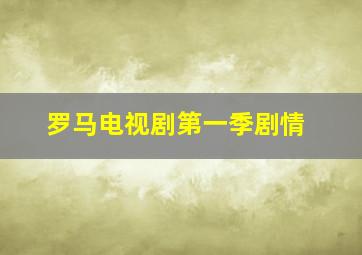 罗马电视剧第一季剧情